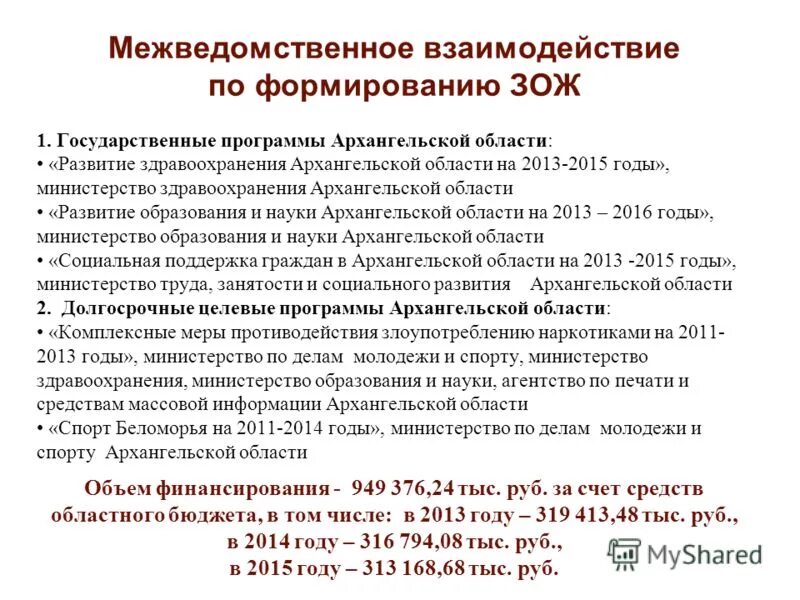 Межведомственное взаимодействие по формированию ЗОЖ

1. Государственные программы Архангельской области:
• «Развитие здравоохранения Архангельской области на 2013-2015 годы», министерство здравоохранения Архангельской области
• «Развитие образования и науки Архангельской области на 2013 – 2016 годы», министерство образования и науки Архангельской области
• «Социальная поддержка граждан в Архангельской области на 2013 -2015 годы», министерство труда, занятости и социального развития Архангельской области
2. Долгосрочные целевые программы Архангельской области:
• «Комплексные меры противодействия злоупотреблению наркотиками на 2011-2013 годы», министерство по делам молодежи и спорту, министерство здравоохранения, министерство образования и науки, агентство по печати и средствам массовой информации Архангельской области
• «Спорт Беломорья на 2011-2014 годы», министерство по делам молодежи и спорту Архангельской области

Объем финансирования - 949 376,24 тыс. руб. за счет средств областного бюджета, в том числе: в 2013 году – 319 413,48 тыс. руб., в 2014 году – 316 794,08 тыс. руб., в 2015 году – 313 168,68 тыс. руб.

MyShared